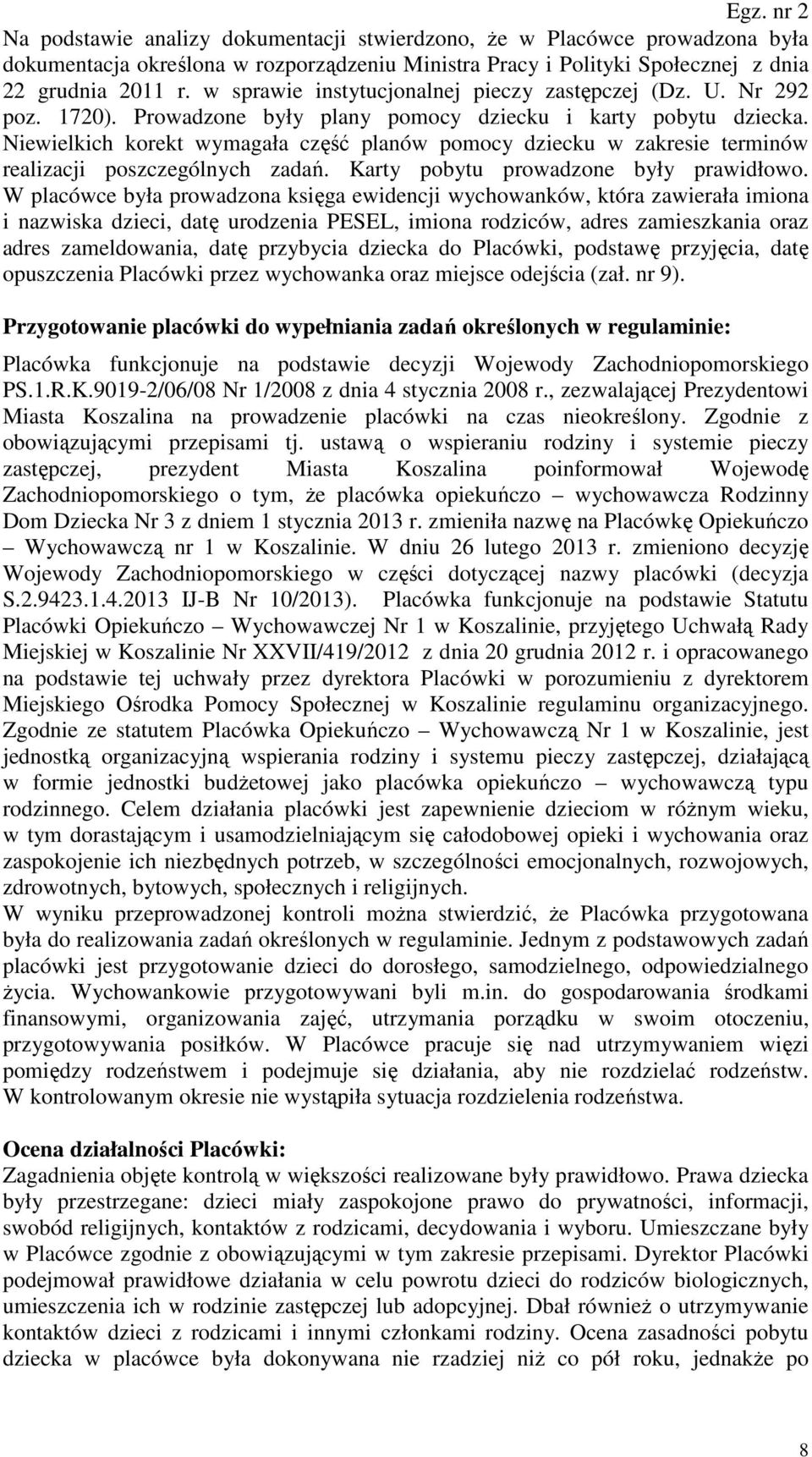 Egz. nr 2

Na podstawie analizy dokumentacji stwierdzono, że w Placówce prowadzona była dokumentacja określona w rozporządzeniu Ministra Pracy i Polityki Społecznej z dnia 22 grudnia 2011 r. w sprawie instytucjonalnej pieczy zastępczej (Dz. U. Nr 292 poz. 1720). Prowadzone były plany pomocy dziecku i karty pobytu dziecka. Niewielkich korekt wymagała część planów pomocy dziecku w zakresie terminów realizacji poszczególnych zadań. Karty pobytu prowadzone były prawidłowo. W placówce była prowadzona księga ewidencji wychowanków, która zawierała imiona i nazwiska dzieci, datę urodzenia PESEL, imiona rodziców, adres zamieszkania oraz adres zameldowania, datę przybycia dziecka do Placówki, podstawę przyjęcia, datę opuszczenia Placówki przez wychowanka oraz miejsce odejścia (zał. nr 9).

Przygotowanie placówki do wypełniania zadań określonych w regulaminie:

Placówka funkcjonuje na podstawie decyzji Wojewody Zachodniopomorskiego PS.1.R.K.9019-2/06/08 Nr 1/2008 z dnia 4 stycznia 2008 r., zezwalającej Prezydentowi Miasta Koszalina na prowadzenie placówki na czas nieokreślony. Zgodnie z obowiązującymi przepisami tj. ustawą o wspieraniu rodziny i systemie pieczy zastępczej, prezydent Miasta Koszalina poinformował Wojewodę Zachodniopomorskiego o tym, że placówka opiekuńczo – wychowawcza Rodzinny Dom Dziecka Nr 3 z dniem 1 stycznia 2013 r. zmieniła nazwę na Placówkę Opiekuńczo – Wychowawczą nr 1 w Koszalinie. W dniu 26 lutego 2013 r. zmieniono decyzję Wojewody Zachodniopomorskiego w części dotyczącej nazwy placówki (decyzja S.2.9423.1.4.2013 IJ-B Nr 10/2013). Placówka funkcjonuje na podstawie Statutu Placówki Opiekuńczo – Wychowawczej Nr 1 w Koszalinie, przyjętego Uchwałą Rady Miejskiej w Koszalinie Nr XXVII/419/2012 z dnia 20 grudnia 2012 r. i opracowanego na podstawie tej uchwały przez dyrektora Placówki w porozumieniu z dyrektorem Miejskiego Ośrodka Pomocy Społecznej w Koszalinie regulaminu organizacyjnego. Zgodnie ze statutem Placówka Opiekuńczo – Wychowawczą Nr 1 w Koszalinie, jest jednostką organizacyjną wspierania rodziny i systemu pieczy zastępczej, działającą w formie jednostki budżetowej jako placówka opiekuńczo – wychowawczą typu rodzinnego. Celem działania placówki jest zapewnienie dzieciom w różnym wieku, w tym dorastającym i usamodzielniającym się całodobowej opieki i wychowania oraz zaspokojenie ich niezbędnych potrzeb, w szczególności emocjonalnych, rozwojowych, zdrowotnych, bytowych, społecznych i religijnych.
W wyniku przeprowadzonej kontroli można stwierdzić, że Placówka przygotowana była do realizowania zadań określonych w regulaminie. Jednym z podstawowych zadań placówki jest przygotowanie dzieci do dorosłego, samodzielnego, odpowiedzialnego życia. Wychowankowie przygotowywani byli m.in. do gospodarowania środkami finansowymi, organizowania zajęć, utrzymania porządku w swoim otoczeniu, przygotowywania posiłków. W Placówce pracuje się nad utrzymywaniem więzi pomiędzy rodzeństwem i podejmuje się działania, aby nie rozdzielać rodzeństw. W kontrolowanym okresie nie wystąpiła sytuacja rozdzielenia rodzeństwa.

Ocena działalności Placówki:
Zagadnienia objęte kontrolą w większości realizowane były prawidłowo. Prawa dziecka były przestrzegane: dzieci miały zaspokojone prawo do prywatności, informacji, swobód religijnych, kontaktów z rodzicami, decydowania i wyboru. Umieszczane były w Placówce zgodnie z obowiązującymi w tym zakresie przepisami. Dyrektor Placówki podejmował prawidłowe działania w celu powrotu dzieci do rodziców biologicznych, umieszczenia ich w rodzinie zastępczej lub adopcyjnej. Dbał również o utrzymywanie kontaktów dzieci z rodzicami i innymi członkami rodziny. Ocena zasadności pobytu dziecka w placówce była dokonywana nie rzadziej niż co pół roku, jednakże po

8